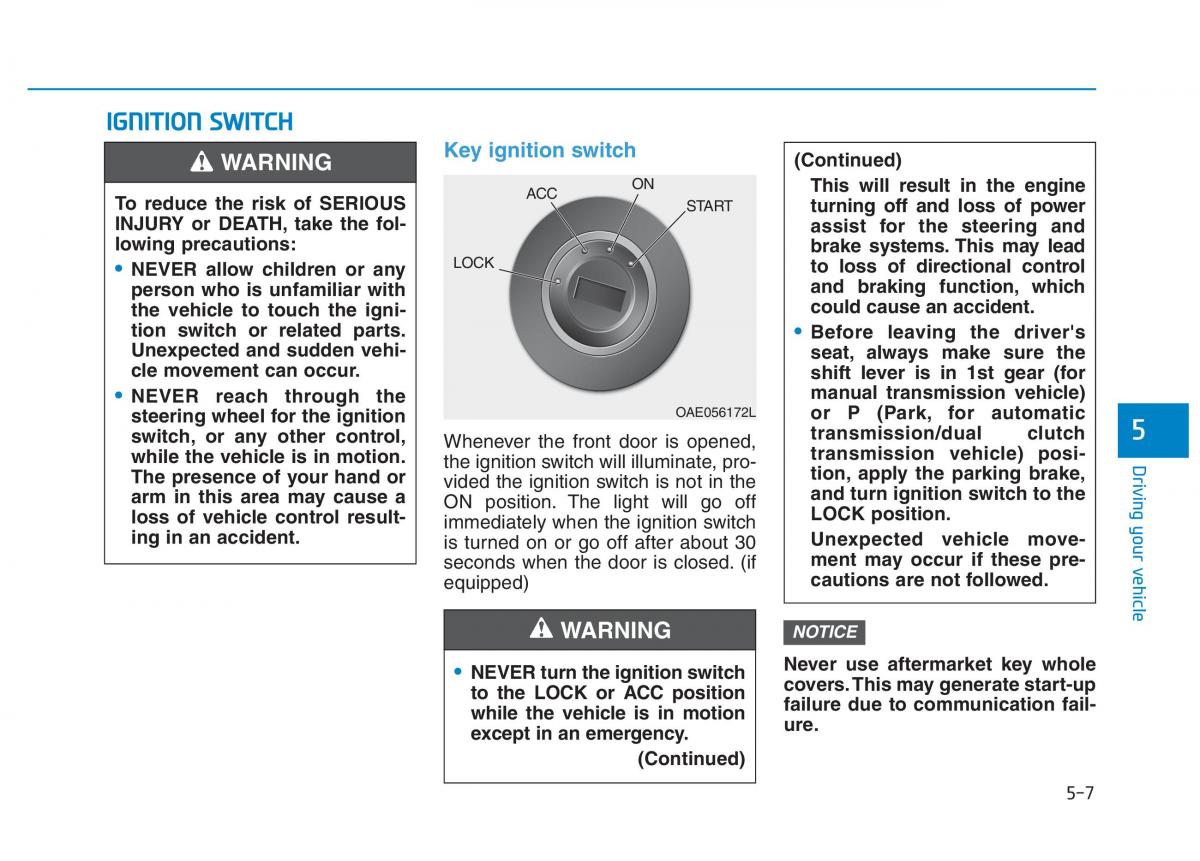 IGNITION SWITCH

WARNING

To reduce the risk of SERIOUS INJURY or DEATH, take the following precautions:

• NEVER allow children or any person who is unfamiliar with the vehicle to touch the ignition switch or related parts. Unexpected and sudden vehicle movement can occur.

• NEVER reach through the steering wheel for the ignition switch, or any other control, while the vehicle is in motion. The presence of your hand or arm in this area may cause a loss of vehicle control resulting in an accident.

Key ignition switch

ACC
ON
START
LOCK

OAE056172L

Whenever the front door is opened, the ignition switch will illuminate, provided the ignition switch is not in the ON position. The light will go off immediately when the ignition switch is turned on or go off after about 30 seconds when the door is closed. (if equipped)

WARNING

• NEVER turn the ignition switch to the LOCK or ACC position while the vehicle is in motion except in an emergency.

(Continued)

(Continued)

This will result in the engine turning off and loss of power assist for the steering and brake systems. This may lead to loss of directional control and braking function, which could cause an accident.

• Before leaving the driver's seat, always make sure the shift lever is in 1st gear (for manual transmission vehicle) or P (Park, for automatic transmission/dual clutch transmission vehicle) position, apply the parking brake, and turn ignition switch to the LOCK position.

Unexpected vehicle movement may occur if these precautions are not followed.

NOTICE

Never use aftermarket key whole covers. This may generate start-up failure due to communication failure.

5

Driving your vehicle

5-7